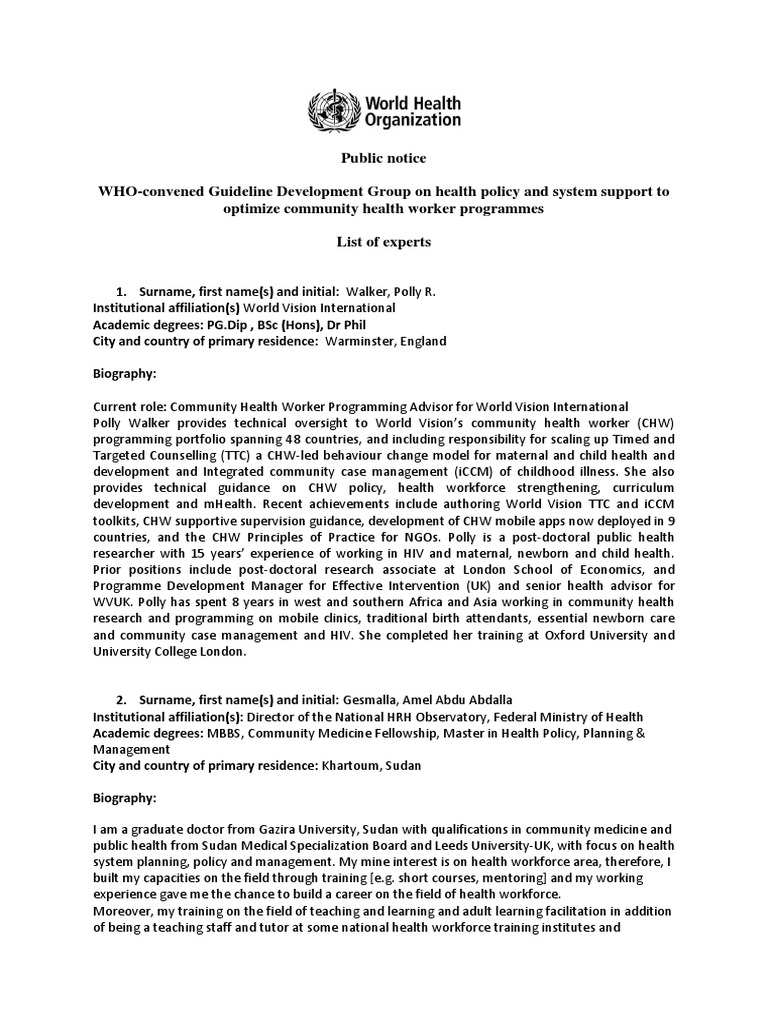 World Health Organization

Public notice

WHO-convened Guideline Development Group on health policy and system support to optimize community health worker programmes

List of experts

1. Surname, first name(s) and initial: Walker, Polly R.
Institutional affiliation(s) World Vision International
Academic degrees: PG.Dip , BSc (Hons), Dr Phil
City and country of primary residence: Warminster, England

Biography:

Current role: Community Health Worker Programming Advisor for World Vision International
Polly Walker provides technical oversight to World Vision's community health worker (CHW) programming portfolio spanning 48 countries, and including responsibility for scaling up Timed and Targeted Counselling (TTC) a CHW-led behaviour change model for maternal and child health and development and Integrated community case management (iCCM) of childhood illness. She also provides technical guidance on CHW policy, health workforce strengthening, curriculum development and mHealth. Recent achievements include authoring World Vision TTC and iCCM toolkits, CHW supportive supervision guidance, development of CHW mobile apps now deployed in 9 countries, and the CHW Principles of Practice for NGOs. Polly is a post-doctoral public health researcher with 15 years' experience of working in HIV and maternal, newborn and child health. Prior positions include post-doctoral research associate at London School of Economics, and Programme Development Manager for Effective Intervention (UK) and senior health advisor for WVUK. Polly has spent 8 years in west and southern Africa and Asia working in community health research and programming on mobile clinics, traditional birth attendants, essential newborn care and community case management and HIV. She completed her training at Oxford University and University College London.

2. Surname, first name(s) and initial: Gesmalla, Amel Abdu Abdalla
Institutional affiliation(s): Director of the National HRH Observatory, Federal Ministry of Health
Academic degrees: MBBS, Community Medicine Fellowship, Master in Health Policy, Planning & Management
City and country of primary residence: Khartoum, Sudan

Biography:

I am a graduate doctor from Gazira University, Sudan with qualifications in community medicine and public health from Sudan Medical Specialization Board and Leeds University-UK, with focus on health system planning, policy and management. My mine interest is on health workforce area, therefore, I built my capacities on the field through training [e.g. short courses, mentoring] and my working experience gave me the chance to build a career on the field of health workforce.
Moreover, my training on the field of teaching and learning and adult learning facilitation in addition of being a teaching staff and tutor at some national health workforce training institutes and